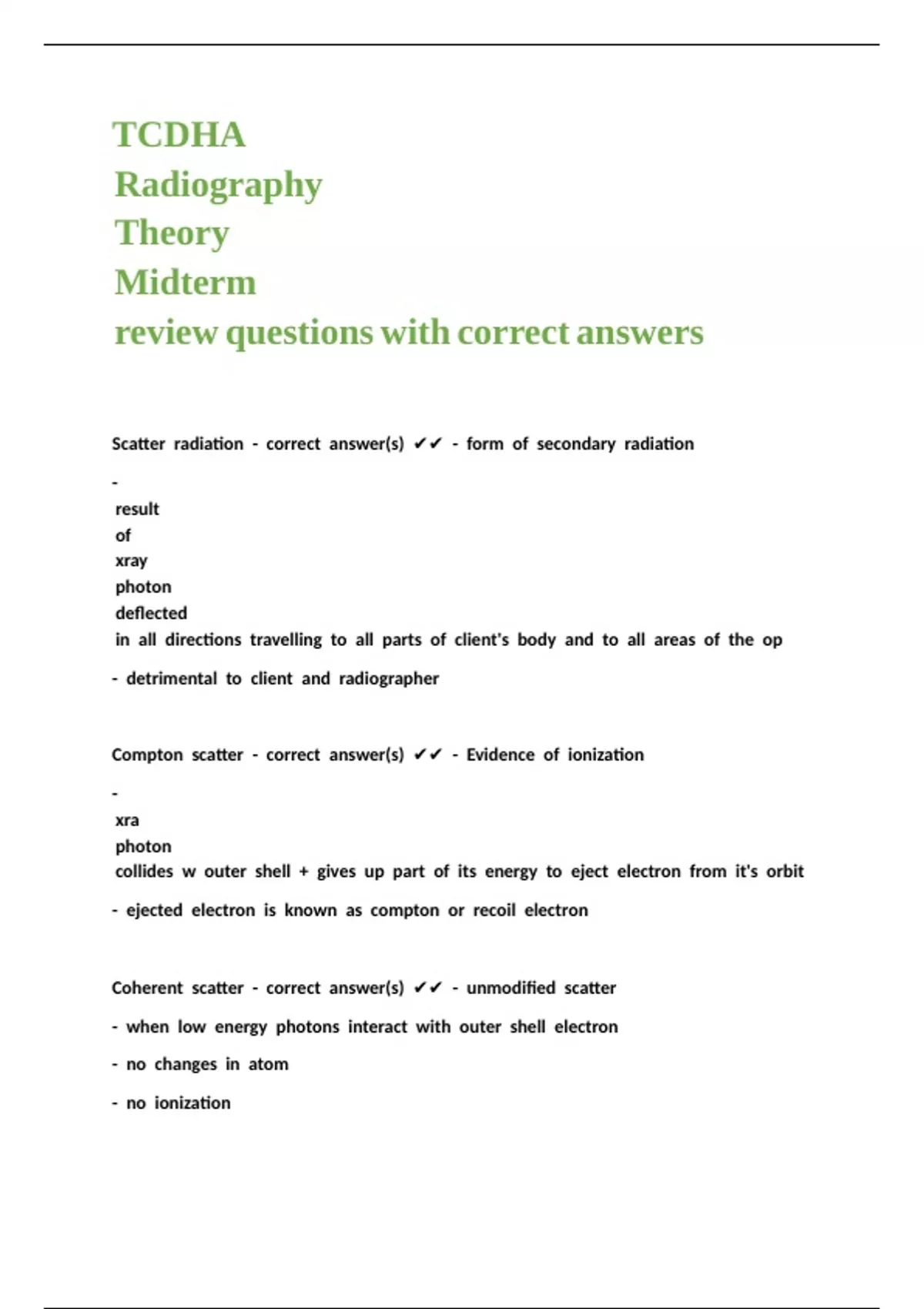 TCDHA
Radiography
Theory
Midterm
review questions with correct answers

Scatter radiation - correct answer(s) ✔✔ - form of secondary radiation

-
result
of
xray
photon
deflected
in all directions travelling to all parts of client's body and to all areas of the op

- detrimental to client and radiographer

Compton scatter - correct answer(s) ✔✔ - Evidence of ionization

-
xra
photon
collides w outer shell + gives up part of its energy to eject electron from it's orbit

- ejected electron is known as compton or recoil electron

Coherent scatter - correct answer(s) ✔✔ - unmodified scatter

- when low energy photons interact with outer shell electron

- no changes in atom

- no ionization